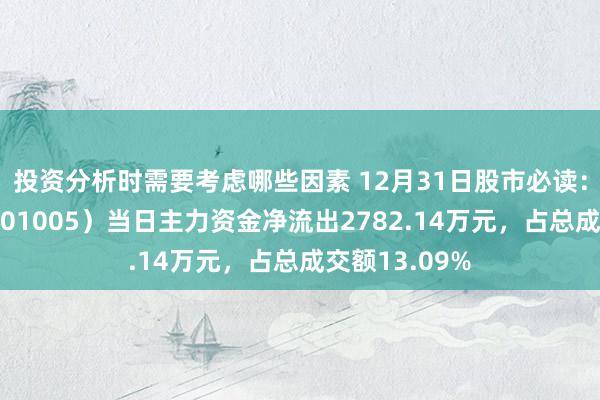 投资分析时需要考虑哪些因素 12月31日股市必读：
01005）当日主力资金净流出2782.14万元，占总成
.14万元，占总成交额13.09%